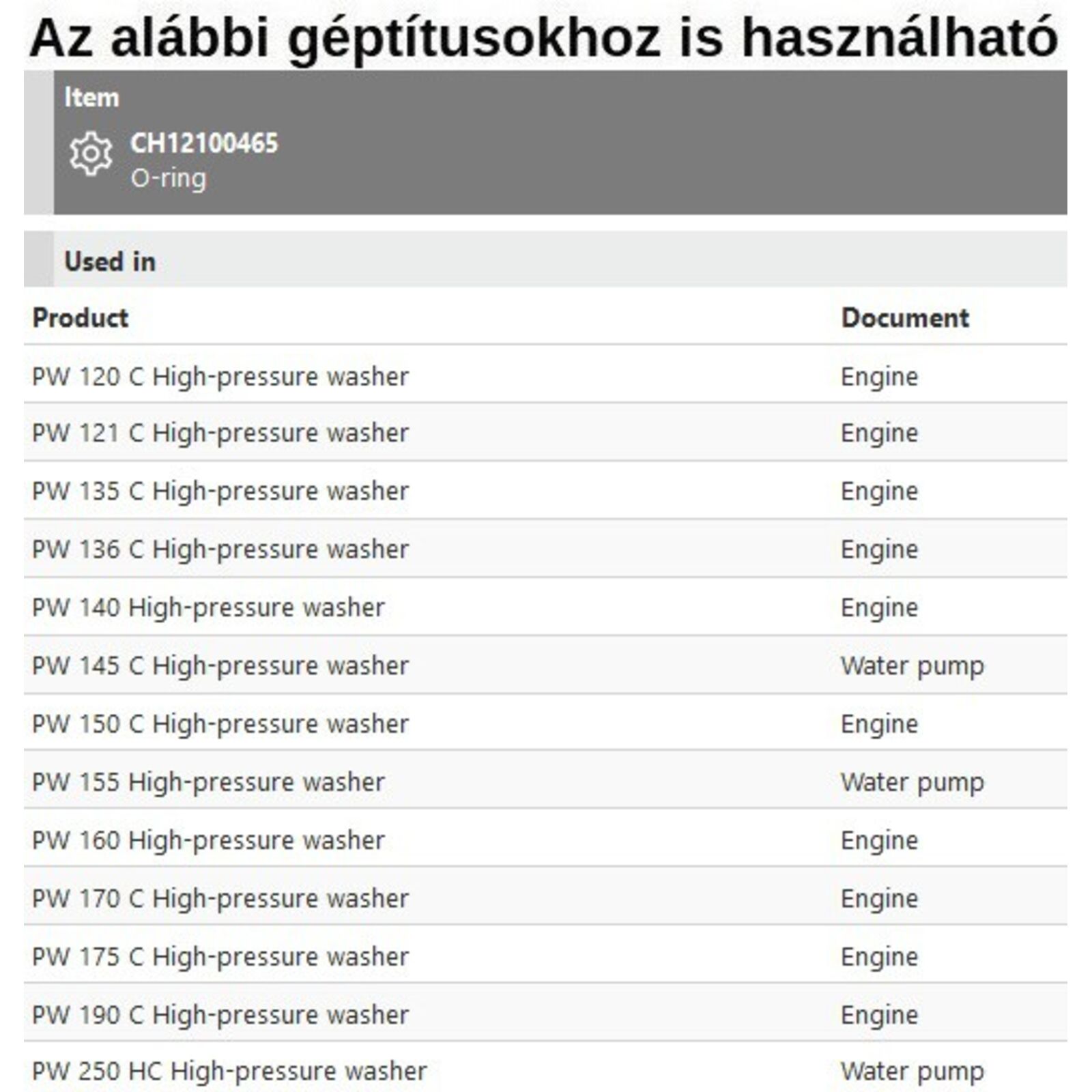 Az alábbi géptítusokhoz is használható

Item

CH12100465
O-ring

Used in

| Product | Document |
|---|---|
| PW 120 C High-pressure washer | Engine |
| PW 121 C High-pressure washer | Engine |
| PW 135 C High-pressure washer | Engine |
| PW 136 C High-pressure washer | Engine |
| PW 140 High-pressure washer | Engine |
| PW 145 C High-pressure washer | Water pump |
| PW 150 C High-pressure washer | Engine |
| PW 155 High-pressure washer | Water pump |
| PW 160 High-pressure washer | Engine |
| PW 170 C High-pressure washer | Engine |
| PW 175 C High-pressure washer | Engine |
| PW 190 C High-pressure washer | Engine |
| PW 250 HC High-pressure washer | Water pump |